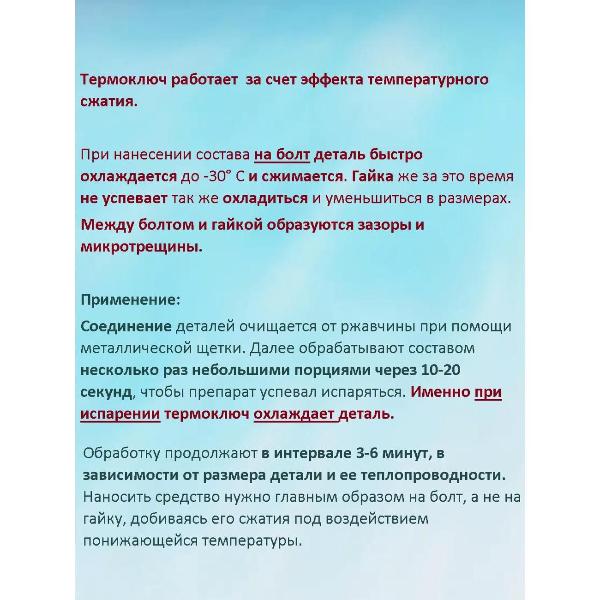 Термоключ работает за счет эффекта температурного сжатия.

При нанесении состава на болт деталь быстро охлаждается до -30° С и сжимается. Гайка же за это время не успевает так же охладиться и уменьшиться в размерах.

Между болтом и гайкой образуются зазоры и микротрещины.

Применение:

Соединение деталей очищается от ржавчины при помощи металлической щетки. Далее обрабатывают составом несколько раз небольшими порциями через 10-20 секунд, чтобы препарат успевал испаряться. Именно при испарении термоключ охлаждает деталь.

Обработку продолжают в интервале 3-6 минут, в зависимости от размера детали и ее теплопроводности. Наносить средство нужно главным образом на болт, а не на гайку, добиваясь его сжатия под воздействием понижающейся температуры.